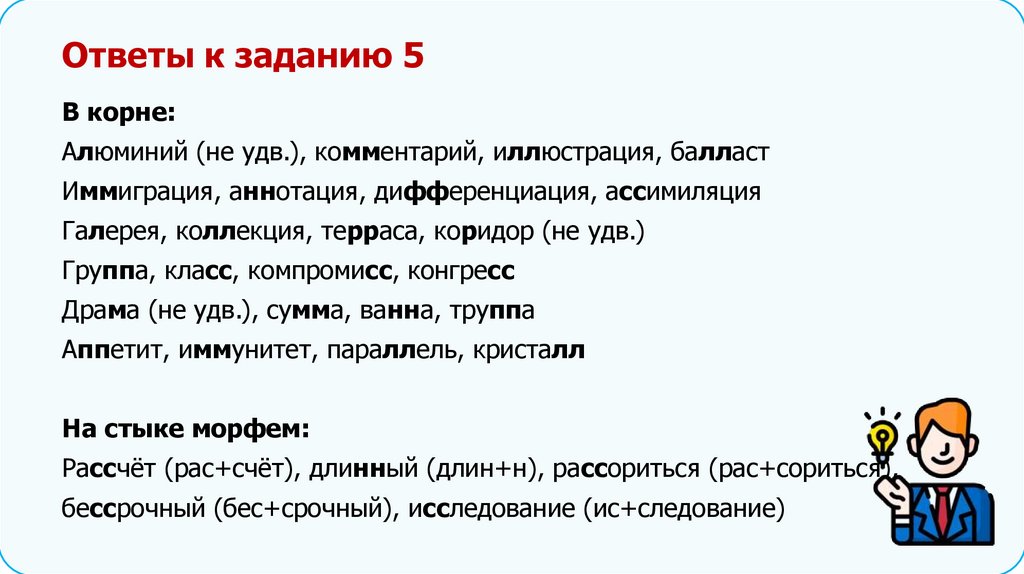 Ответы к заданию 5

В корне:

Алюминий (не удв.), комментарий, иллюстрация, балласт

Иммиграция, аннотация, дифференциация, ассимиляция

Галерея, коллекция, терраса, коридор (не удв.)

Группа, класс, компромисс, конгресс

Драма (не удв.), сумма, ванна, труппа

Аппетит, иммунитет, параллель, кристалл

На стыке морфем:

Рассчёт (рас+счёт), длинный (длин+н), рассориться (рас+сориться), бессрочный (бес+срочный), исследование (ис+следование)